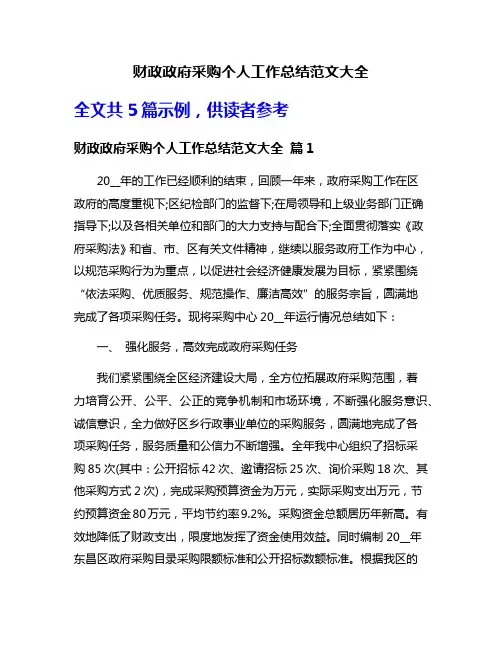 财政政府采购个人工作总结范文大全

全文共 5 篇示例，供读者参考

财政政府采购个人工作总结范文大全 篇 1

20__年的工作已经顺利的结束，回顾一年来，政府采购工作在区政府的高度重视下;区纪检部门的监督下;在局领导和上级业务部门正确指导下;以及各相关单位和部门的大力支持与配合下;全面贯彻落实《政府采购法》和省、市、区有关文件精神，继续以服务政府工作为中心，以规范采购行为为重点，以促进社会经济健康发展为目标，紧紧围绕“依法采购、优质服务、规范操作、廉洁高效”的服务宗旨，圆满地完成了各项采购任务。现将采购中心 20__年运行情况总结如下：

一、 强化服务，高效完成政府采购任务

我们紧紧围绕全区经济建设大局，全方位拓展政府采购范围，着力培育公开、公平、公正的竞争机制和市场环境，不断强化服务意识、诚信意识，全力做好区乡行政事业单位的采购服务，圆满地完成了各项采购任务，服务质量和公信力不断增强。全年我中心组织了招标采购 85 次(其中：公开招标 42 次、邀请招标 25 次、询价采购 18 次、其他采购方式 2 次)，完成采购预算资金为万元，实际采购支出万元，节约预算资金 80 万元，平均节约率 9.2%。采购资金总额居历年新高。有效地降低了财政支出，限度地发挥了资金使用效益。同时编制 20__年东昌区政府采购目录采购限额标准和公开招标数额标准。根据我区的